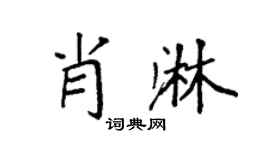 肖淋

词典网